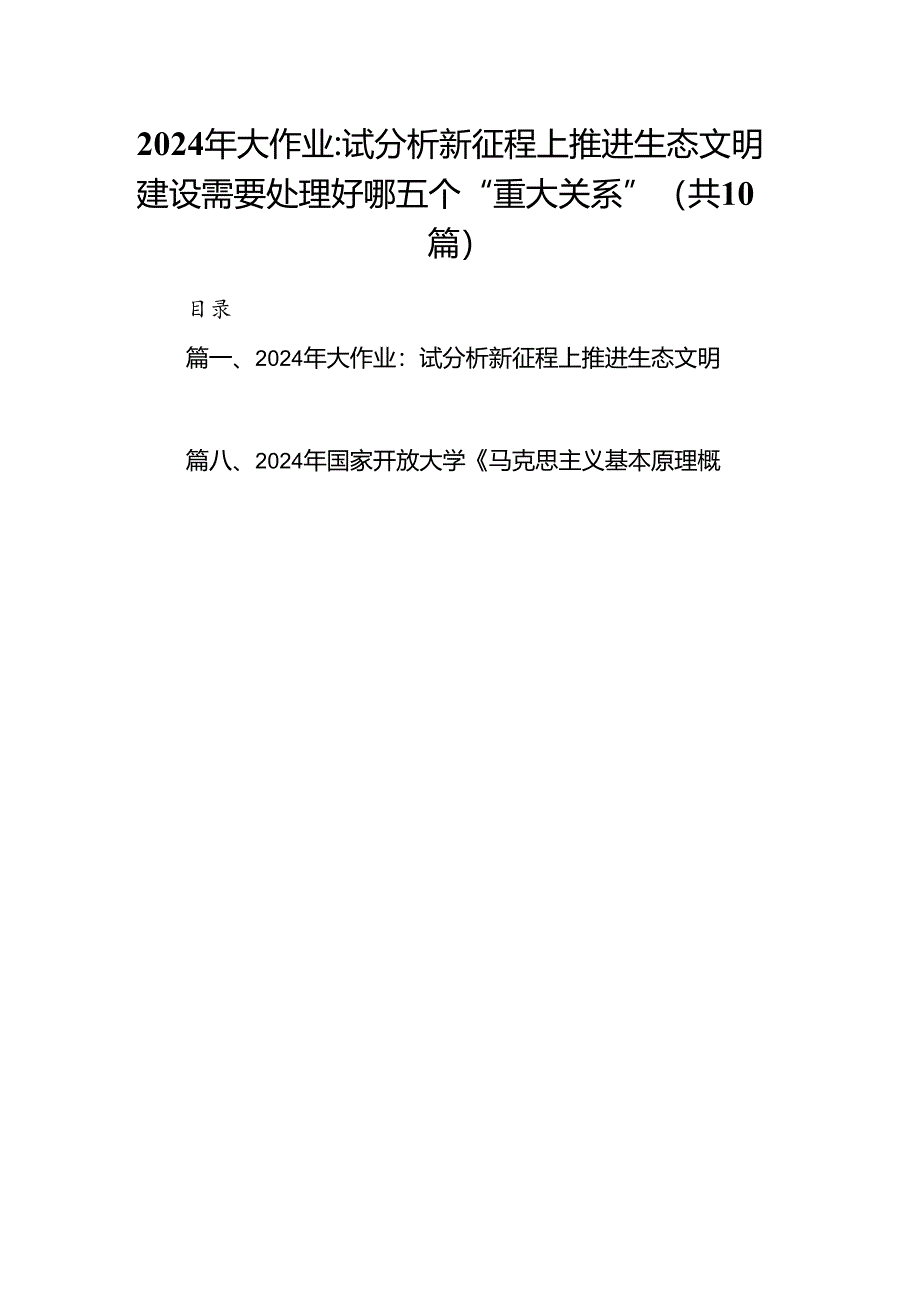 2024年大作业:试分析新征程上推进生态文明建设需要处理好哪五个“重大关系”（共10篇）

目录

篇一、2024年大作业：试分析新征程上推进生态文明

篇八、2024年国家开放大学《马克思主义基本原理概